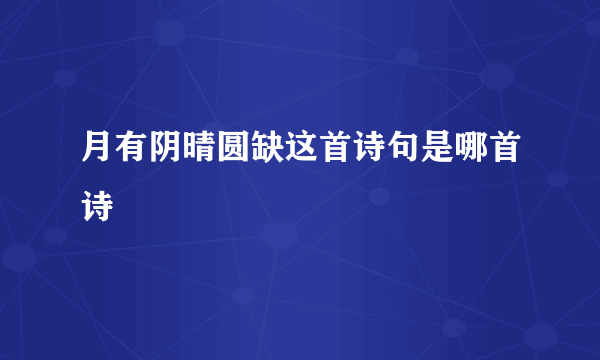 月有阴晴圆缺这首诗句是哪首诗